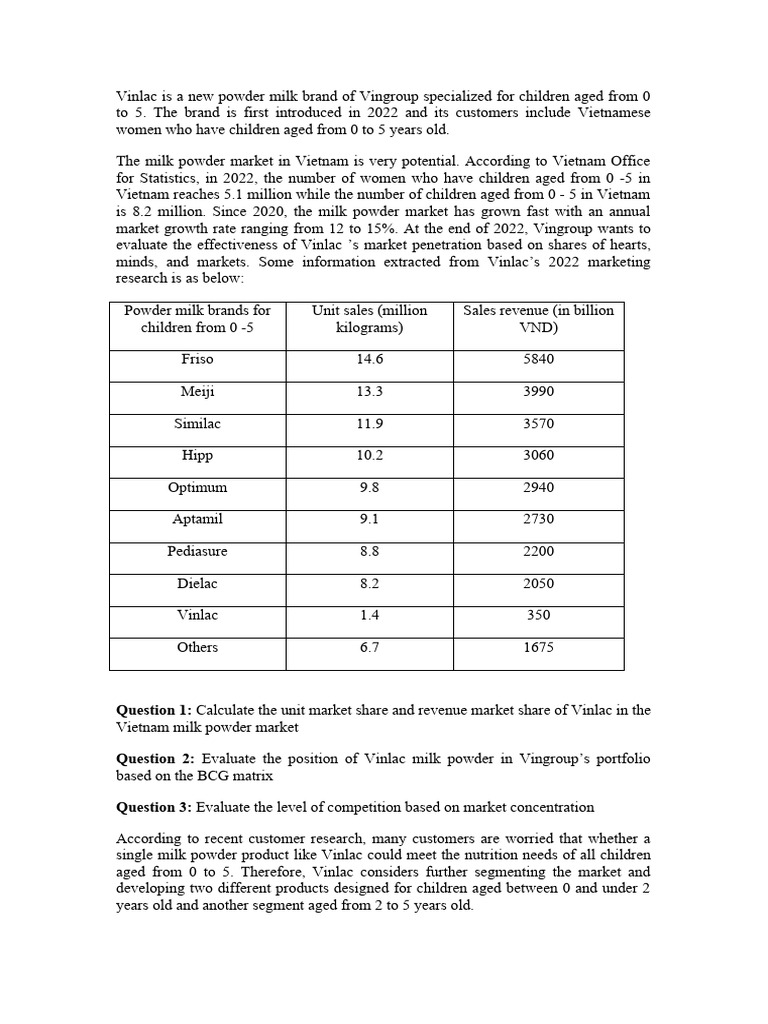 Vinlac is a new powder milk brand of Vingroup specialized for children aged from 0 to 5. The brand is first introduced in 2022 and its customers include Vietnamese women who have children aged from 0 to 5 years old.

The milk powder market in Vietnam is very potential. According to Vietnam Office for Statistics, in 2022, the number of women who have children aged from 0 -5 in Vietnam reaches 5.1 million while the number of children aged from 0 - 5 in Vietnam is 8.2 million. Since 2020, the milk powder market has grown fast with an annual market growth rate ranging from 12 to 15%. At the end of 2022, Vingroup wants to evaluate the effectiveness of Vinlac 's market penetration based on shares of hearts, minds, and markets. Some information extracted from Vinlac's 2022 marketing research is as below:

| Powder milk brands for children from 0 -5 | Unit sales (million kilograms) | Sales revenue (in billion VND) |
|---|---|---|
| Friso | 14.6 | 5840 |
| Meiji | 13.3 | 3990 |
| Similac | 11.9 | 3570 |
| Hipp | 10.2 | 3060 |
| Optimum | 9.8 | 2940 |
| Aptamil | 9.1 | 2730 |
| Pediasure | 8.8 | 2200 |
| Dielac | 8.2 | 2050 |
| Vinlac | 1.4 | 350 |
| Others | 6.7 | 1675 |

**Question 1:** Calculate the unit market share and revenue market share of Vinlac in the Vietnam milk powder market

**Question 2:** Evaluate the position of Vinlac milk powder in Vingroup's portfolio based on the BCG matrix

**Question 3:** Evaluate the level of competition based on market concentration

According to recent customer research, many customers are worried that whether a single milk powder product like Vinlac could meet the nutrition needs of all children aged from 0 to 5. Therefore, Vinlac considers further segmenting the market and developing two different products designed for children aged between 0 and under 2 years old and another segment aged from 2 to 5 years old.